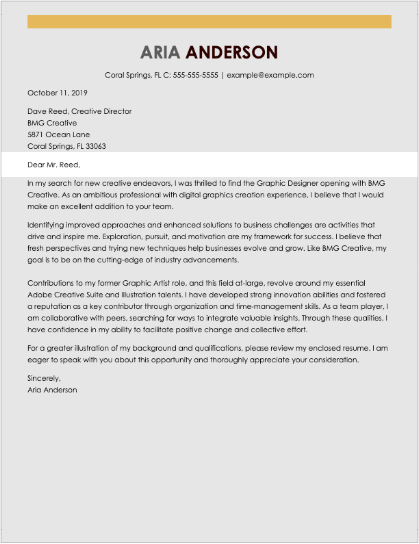 ARIA ANDERSON

Coral Springs, FL C: 555-555-5555 | example@example.com

October 11, 2019

Dave Reed, Creative Director
BMG Creative
5871 Ocean Lane
Coral Springs, FL 33063

Dear Mr. Reed,

In my search for new creative endeavors, I was thrilled to find the Graphic Designer opening with BMG Creative. As an ambitious professional with digital graphics creation experience, I believe that I would make an excellent addition to your team.

Identifying improved approaches and enhanced solutions to business challenges are activities that drive and inspire me. Exploration, pursuit, and motivation are my framework for success. I believe that fresh perspectives and trying new techniques help businesses evolve and grow. Like BMG Creative, my goal is to be on the cutting-edge of industry advancements.

Contributions to my former Graphic Artist role, and this field at-large, revolve around my essential Adobe Creative Suite and Illustration talents. I have developed strong innovation abilities and fostered a reputation as a key contributor through organization and time-management skills. As a team player, I am collaborative with peers, searching for ways to integrate valuable insights. Through these qualities, I have confidence in my ability to facilitate positive change and collective effort.

For a greater illustration of my background and qualifications, please review my enclosed resume. I am eager to speak with you about this opportunity and thoroughly appreciate your consideration.

Sincerely,
Aria Anderson